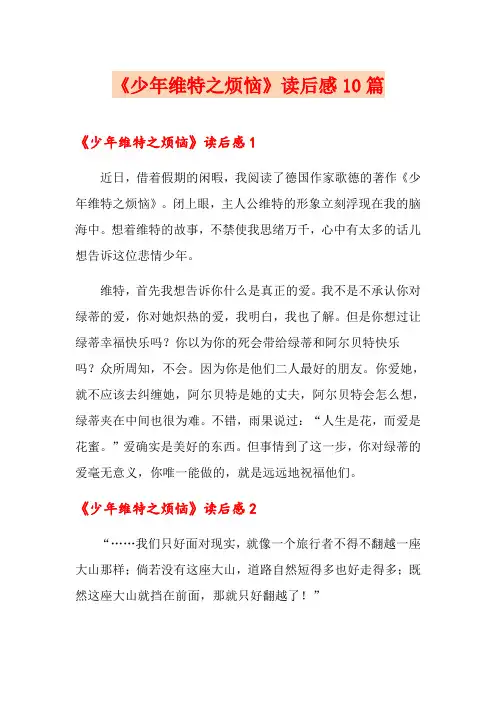 《少年维特之烦恼》读后感10篇

《少年维特之烦恼》读后感1

近日，借着假期的闲暇，我阅读了德国作家歌德的著作《少年维特之烦恼》。闭上眼，主人公维特的形象立刻浮现在我的脑海中。想着维特的故事，不禁使我思绪万千，心中有太多的话儿想告诉这位悲情少年。

维特，首先我想告诉你什么是真正的爱。我不是不承认你对绿蒂的爱，你对她炽热的爱，我明白，我也了解。但是你想过让绿蒂幸福快乐吗？你以为你的死会带给绿蒂和阿尔贝特快乐吗？众所周知，不会。因为你是他们二人最好的朋友。你爱她，就不应该去纠缠她，阿尔贝特是她的丈夫，阿尔贝特会怎么想，绿蒂夹在中间也很为难。不错，雨果说过：“人生是花，而爱是花蜜。”爱确实是美好的东西。但事情到了这一步，你对绿蒂的爱毫无意义，你唯一能做的，就是远远地祝福他们。

《少年维特之烦恼》读后感2

“……我们只好面对现实，就像一个旅行者不得不翻越一座大山那样；倘若没有这座大山，道路自然短得多也好走得多；既然这座大山就挡在前面，那就只好翻越了！”